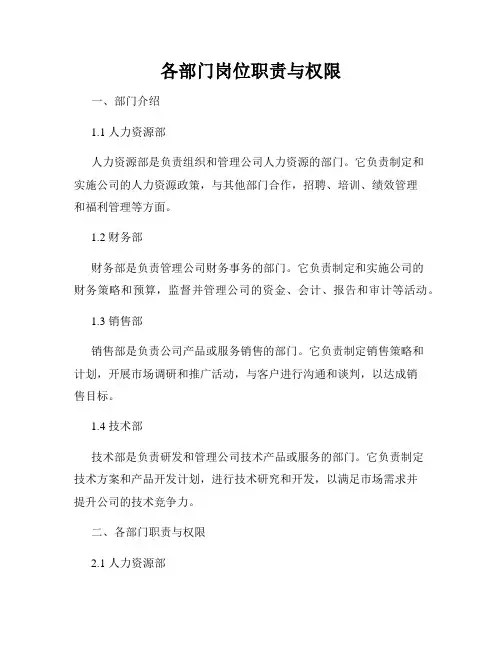 各部门岗位职责与权限

一、部门介绍

1.1 人力资源部

人力资源部是负责组织和管理公司人力资源的部门。它负责制定和实施公司的人力资源政策，与其他部门合作，招聘、培训、绩效管理和福利管理等方面。

1.2 财务部

财务部是负责管理公司财务事务的部门。它负责制定和实施公司的财务策略和预算，监督并管理公司的资金、会计、报告和审计等活动。

1.3 销售部

销售部是负责公司产品或服务销售的部门。它负责制定销售策略和计划，开展市场调研和推广活动，与客户进行沟通和谈判，以达成销售目标。

1.4 技术部

技术部是负责研发和管理公司技术产品或服务的部门。它负责制定技术方案和产品开发计划，进行技术研究和开发，以满足市场需求并提升公司的技术竞争力。

二、各部门职责与权限

2.1 人力资源部